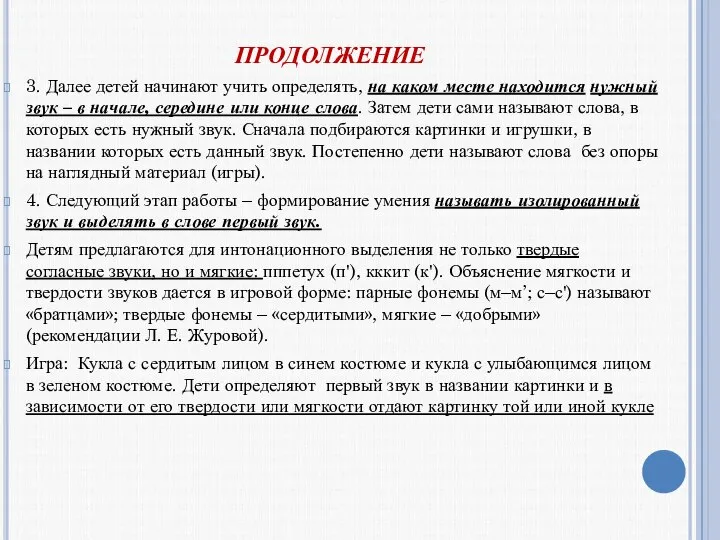 ПРОДОЛЖЕНИЕ

3. Далее детей начинают учить определять, на каком месте находится нужный звук – в начале, середине или конце слова. Затем дети сами называют слова, в которых есть нужный звук. Сначала подбираются картинки и игрушки, в названии которых есть данный звук. Постепенно дети называют слова без опоры на наглядный материал (игры).

4. Следующий этап работы – формирование умения называть изолированный звук и выделять в слове первый звук.

Детям предлагаются для интонационного выделения не только твердые согласные звуки, но и мягкие: пппетух (п'), кккит (к'). Объяснение мягкости и твердости звуков дается в игровой форме: парные фонемы (м–м'; с–с') называют «братцами»; твердые фонемы – «сердитыми», мягкие – «добрыми» (рекомендации Л. Е. Журовой).

Игра: Кукла с сердитым лицом в синем костюме и кукла с улыбающимся лицом в зеленом костюме. Дети определяют первый звук в названии картинки и в зависимости от его твердости или мягкости отдают картинку той или иной кукле